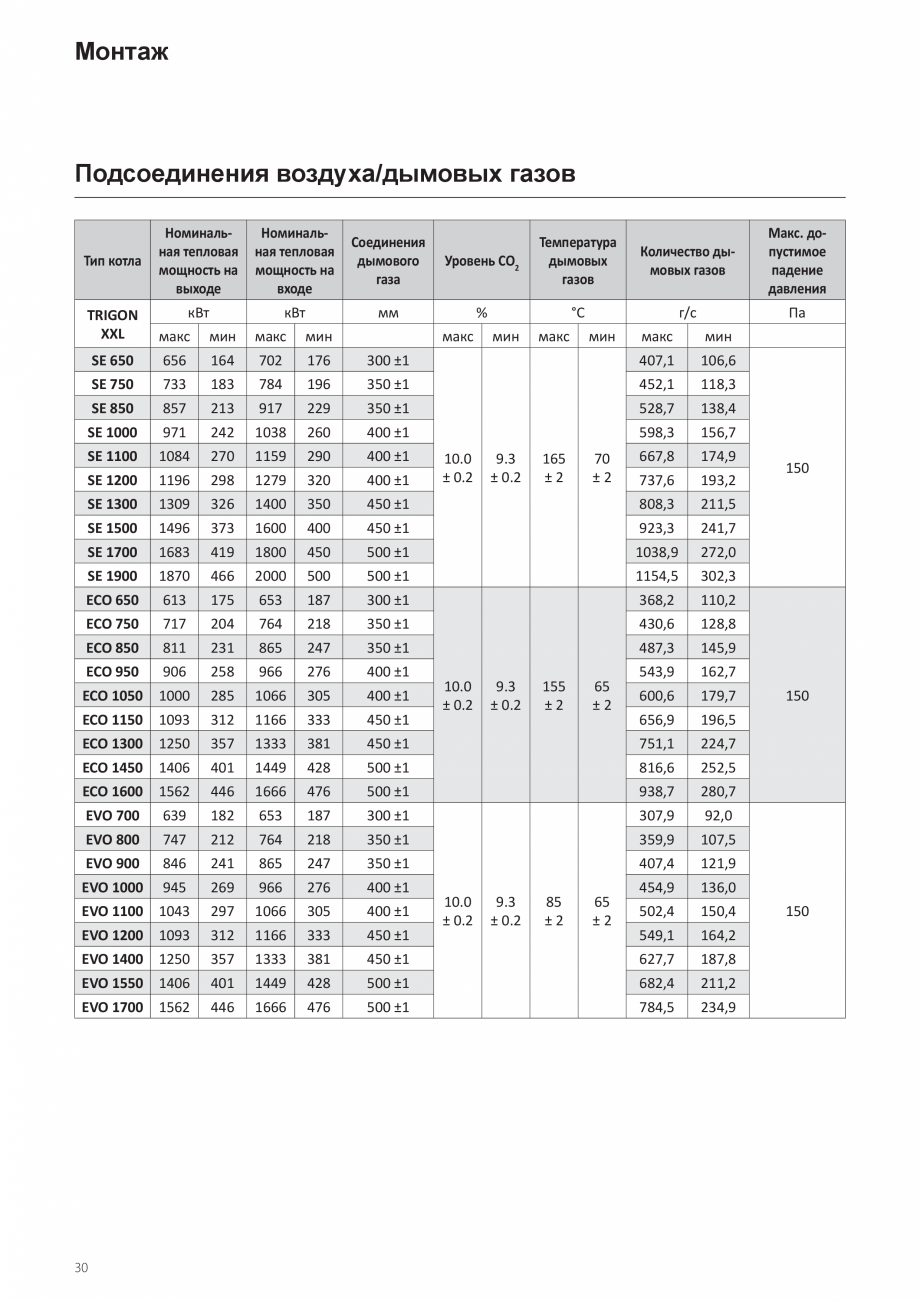 Монтаж

Подсоединения воздуха/дымовых газов

| Тип котла | Номинальная тепловая мощность на выходе | | Номинальная тепловая мощность на входе | | Соединения дымового газа | Уровень $CO_2$ | | Температура дымовых газов | | Количество дымовых газов | | Макс. допустимое падение давления |
|---|---|---|---|---|---|---|---|---|---|---|---|---|
| TRIGON XXL | кВт | | кВт | | мм | % | | °C | | г/с | | Па |
| | макс | мин | макс | мин | | макс | мин | макс | мин | макс | мин | |
| SE 650 | 656 | 164 | 702 | 176 | 300 ±1 | 10.0 ± 0.2 | 9.3 ± 0.2 | 165 ± 2 | 70 ± 2 | 407,1 | 106,6 | 150 |
| SE 750 | 733 | 183 | 784 | 196 | 350 ±1 | | | | | 452,1 | 118,3 | |
| SE 850 | 857 | 213 | 917 | 229 | 350 ±1 | | | | | 528,7 | 138,4 | |
| SE 1000 | 971 | 242 | 1038 | 260 | 400 ±1 | | | | | 598,3 | 156,7 | |
| SE 1100 | 1084 | 270 | 1159 | 290 | 400 ±1 | | | | | 667,8 | 174,9 | |
| SE 1200 | 1196 | 298 | 1279 | 320 | 400 ±1 | | | | | 737,6 | 193,2 | |
| SE 1300 | 1309 | 326 | 1400 | 350 | 450 ±1 | | | | | 808,3 | 211,5 | |
| SE 1500 | 1496 | 373 | 1600 | 400 | 450 ±1 | | | | | 923,3 | 241,7 | |
| SE 1700 | 1683 | 419 | 1800 | 450 | 500 ±1 | | | | | 1038,9 | 272,0 | |
| SE 1900 | 1870 | 466 | 2000 | 500 | 500 ±1 | | | | | 1154,5 | 302,3 | |
| ECO 650 | 613 | 175 | 653 | 187 | 300 ±1 | 10.0 ± 0.2 | 9.3 ± 0.2 | 155 ± 2 | 65 ± 2 | 368,2 | 110,2 | 150 |
| ECO 750 | 717 | 204 | 764 | 218 | 350 ±1 | | | | | 430,6 | 128,8 | |
| ECO 850 | 811 | 231 | 865 | 247 | 350 ±1 | | | | | 487,3 | 145,9 | |
| ECO 950 | 906 | 258 | 966 | 276 | 400 ±1 | | | | | 543,9 | 162,7 | |
| ECO 1050 | 1000 | 285 | 1066 | 305 | 400 ±1 | | | | | 600,6 | 179,7 | |
| ECO 1150 | 1093 | 312 | 1166 | 333 | 450 ±1 | | | | | 656,9 | 196,5 | |
| ECO 1300 | 1250 | 357 | 1333 | 381 | 450 ±1 | | | | | 751,1 | 224,7 | |
| ECO 1450 | 1406 | 401 | 1449 | 428 | 500 ±1 | | | | | 816,6 | 252,5 | |
| ECO 1600 | 1562 | 446 | 1666 | 476 | 500 ±1 | | | | | 938,7 | 280,7 | |
| EVO 700 | 639 | 182 | 653 | 187 | 300 ±1 | 10.0 ± 0.2 | 9.3 ± 0.2 | 85 ± 2 | 65 ± 2 | 307,9 | 92,0 | 150 |
| EVO 800 | 747 | 212 | 764 | 218 | 350 ±1 | | | | | 359,9 | 107,5 | |
| EVO 900 | 846 | 241 | 865 | 247 | 350 ±1 | | | | | 407,4 | 121,9 | |
| EVO 1000 | 945 | 269 | 966 | 276 | 400 ±1 | | | | | 454,9 | 136,0 | |
| EVO 1100 | 1043 | 297 | 1066 | 305 | 400 ±1 | | | | | 502,4 | 150,4 | |
| EVO 1200 | 1093 | 312 | 1166 | 333 | 450 ±1 | | | | | 549,1 | 164,2 | |
| EVO 1400 | 1250 | 357 | 1333 | 381 | 450 ±1 | | | | | 627,7 | 187,8 | |
| EVO 1550 | 1406 | 401 | 1449 | 428 | 500 ±1 | | | | | 682,4 | 211,2 | |
| EVO 1700 | 1562 | 446 | 1666 | 476 | 500 ±1 | | | | | 784,5 | 234,9 | |

30